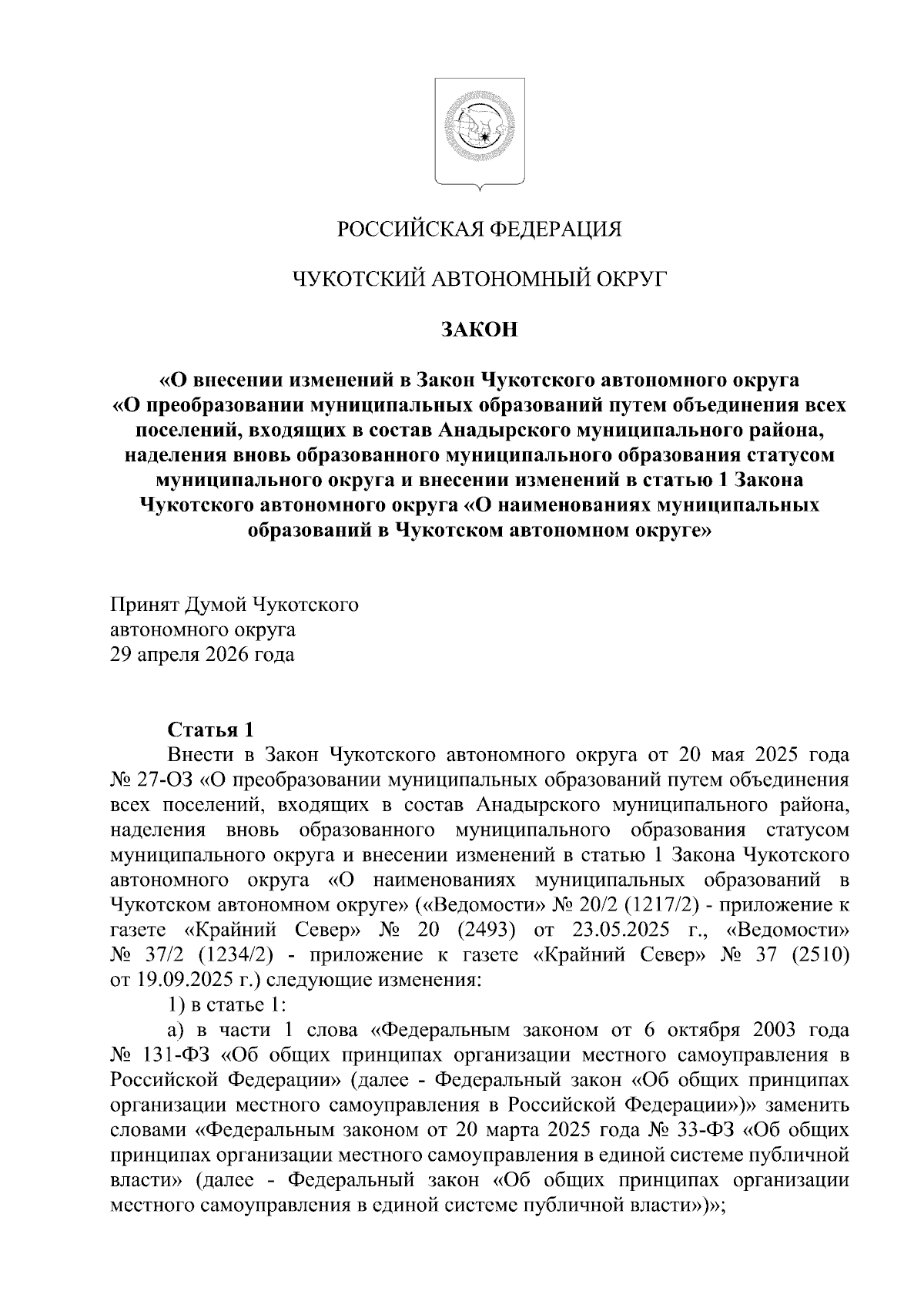 РОССИЙСКАЯ ФЕДЕРАЦИЯ

ЧУКОТСКИЙ АВТОНОМНЫЙ ОКРУГ

ЗАКОН

«О внесении изменений в Закон Чукотского автономного округа «О преобразовании муниципальных образований путем объединения всех поселений, входящих в состав Анадырского муниципального района, наделения вновь образованного муниципального образования статусом муниципального округа и внесении изменений в статью 1 Закона Чукотского автономного округа «О наименованиях муниципальных образований в Чукотском автономном округе»

Принят Думой Чукотского
автономного округа
29 апреля 2026 года

Статья 1

Внести в Закон Чукотского автономного округа от 20 мая 2025 года № 27-ОЗ «О преобразовании муниципальных образований путем объединения всех поселений, входящих в состав Анадырского муниципального района, наделения вновь образованного муниципального образования статусом муниципального округа и внесении изменений в статью 1 Закона Чукотского автономного округа «О наименованиях муниципальных образований в Чукотском автономном округе» («Ведомости» № 20/2 (1217/2) - приложение к газете «Крайний Север» № 20 (2493) от 23.05.2025 г., «Ведомости» № 37/2 (1234/2) - приложение к газете «Крайний Север» № 37 (2510) от 19.09.2025 г.) следующие изменения:

1) в статье 1:

а) в части 1 слова «Федеральным законом от 6 октября 2003 года № 131-ФЗ «Об общих принципах организации местного самоуправления в Российской Федерации» (далее - Федеральный закон «Об общих принципах организации местного самоуправления в Российской Федерации»)» заменить словами «Федеральным законом от 20 марта 2025 года № 33-ФЗ «Об общих принципах организации местного самоуправления в единой системе публичной власти» (далее - Федеральный закон «Об общих принципах организации местного самоуправления в единой системе публичной власти»)»;